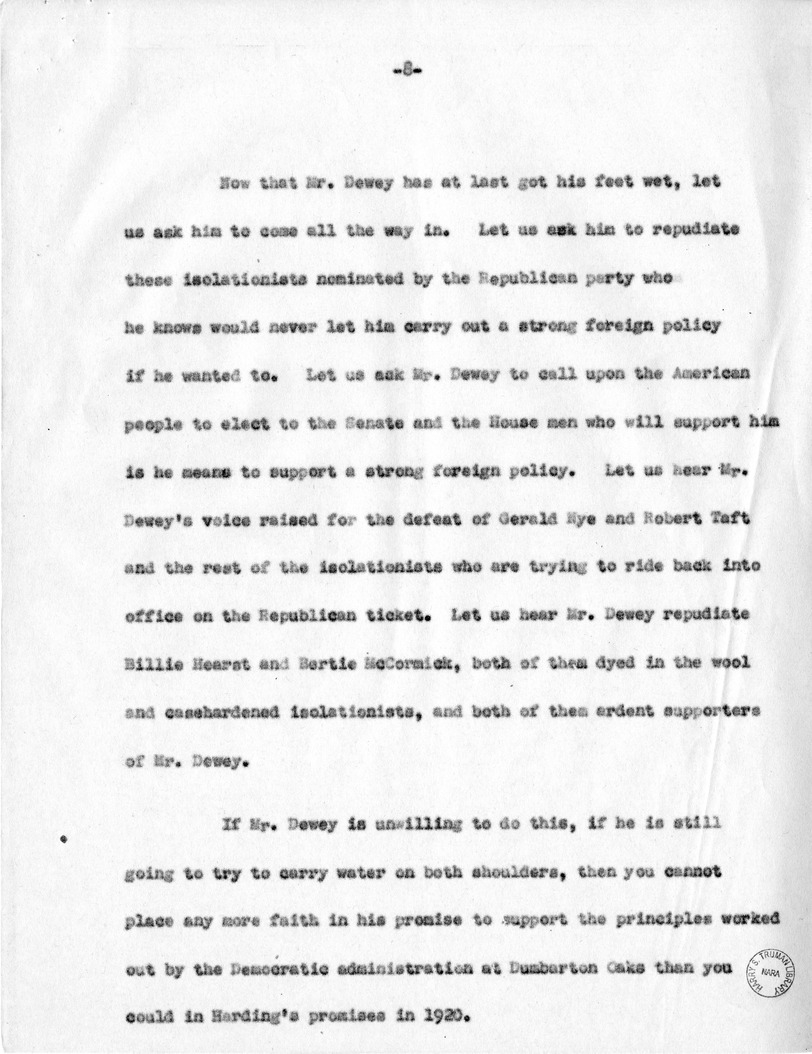 -8-

Now that Mr. Dewey has at last got his feet wet, let us ask him to come all the way in. Let us ask him to repudiate these isolationists nominated by the Republican party who he knows would never let him carry out a strong foreign policy if he wanted to. Let us ask Mr. Dewey to call upon the American people to elect to the Senate and the House men who will support him is he means to support a strong foreign policy. Let us hear Mr. Dewey's voice raised for the defeat of Gerald Nye and Robert Taft and the rest of the isolationists who are trying to ride back into office on the Republican ticket. Let us hear Mr. Dewey repudiate Billie Hearst and Bertie McCormick, both of them dyed in the wool and casehardened isolationists, and both of them ardent supporters of Mr. Dewey.

If Mr. Dewey is unwilling to do this, if he is still going to try to carry water on both shoulders, then you cannot place any more faith in his promise to support the principles worked out by the Democratic administration at Dumbarton Oaks than you could in Harding's promises in 1920.

HARRY S. TRUMAN LIBRARY NARA